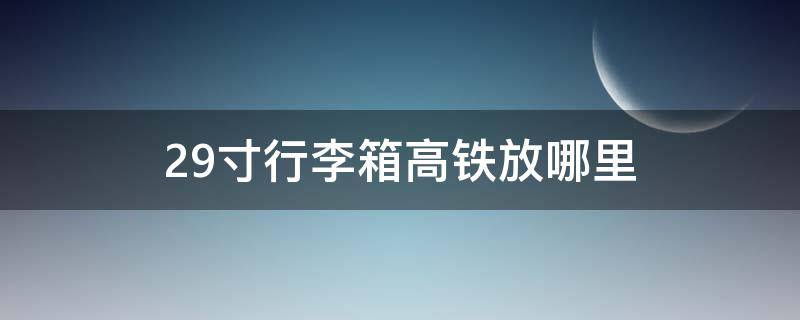 29寸行李箱高铁放哪里